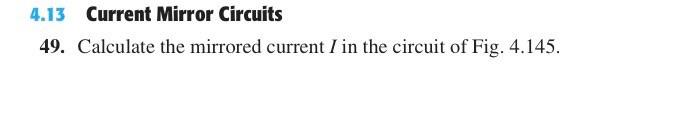 4.13 Current Mirror Circuits

49. Calculate the mirrored current $I$ in the circuit of Fig. 4.145.